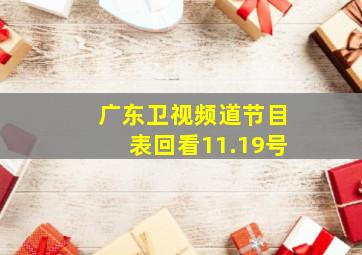 广东卫视频道节目表回看11.19号